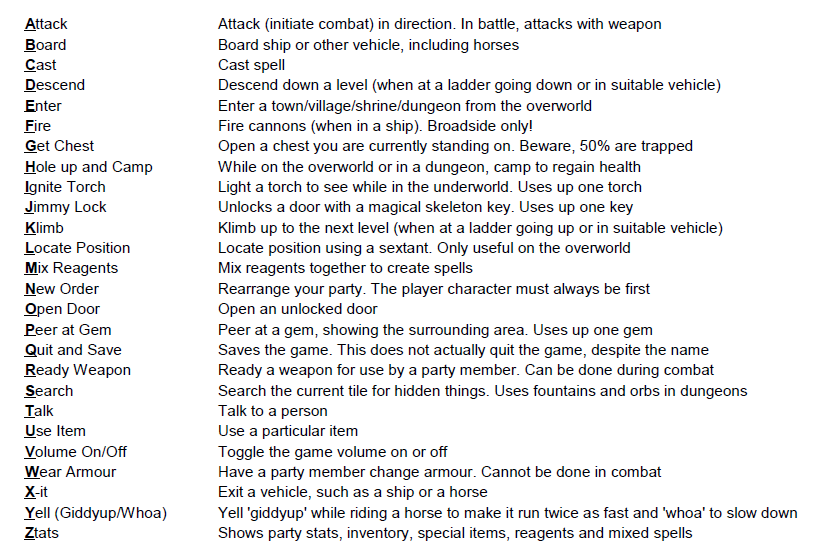 | | |
|---|---|
| Attack | Attack (initiate combat) in direction. In battle, attacks with weapon |
| Board | Board ship or other vehicle, including horses |
| Cast | Cast spell |
| Descend | Descend down a level (when at a ladder going down or in suitable vehicle) |
| Enter | Enter a town/village/shrine/dungeon from the overworld |
| Fire | Fire cannons (when in a ship). Broadside only! |
| Get Chest | Open a chest you are currently standing on. Beware, 50% are trapped |
| Hole up and Camp | While on the overworld or in a dungeon, camp to regain health |
| Ignite Torch | Light a torch to see while in the underworld. Uses up one torch |
| Jimmy Lock | Unlocks a door with a magical skeleton key. Uses up one key |
| Klimb | Klimb up to the next level (when at a ladder going up or in suitable vehicle) |
| Locate Position | Locate position using a sextant. Only useful on the overworld |
| Mix Reagents | Mix reagents together to create spells |
| New Order | Rearrange your party. The player character must always be first |
| Open Door | Open an unlocked door |
| Peer at Gem | Peer at a gem, showing the surrounding area. Uses up one gem |
| Quit and Save | Saves the game. This does not actually quit the game, despite the name |
| Ready Weapon | Ready a weapon for use by a party member. Can be done during combat |
| Search | Search the current tile for hidden things. Uses fountains and orbs in dungeons |
| Talk | Talk to a person |
| Use Item | Use a particular item |
| Volume On/Off | Toggle the game volume on or off |
| Wear Armour | Have a party member change armour. Cannot be done in combat |
| X-it | Exit a vehicle, such as a ship or a horse |
| Yell (Giddyup/Whoa) | Yell 'giddyup' while riding a horse to make it run twice as fast and 'whoa' to slow down |
| Ztats | Shows party stats, inventory, special items, reagents and mixed spells |